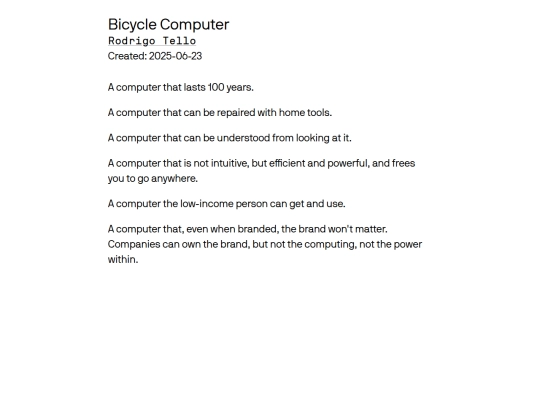 Bicycle Computer
Rodrigo Tello
Created: 2025-06-23

A computer that lasts 100 years.

A computer that can be repaired with home tools.

A computer that can be understood from looking at it.

A computer that is not intuitive, but efficient and powerful, and frees you to go anywhere.

A computer the low-income person can get and use.

A computer that, even when branded, the brand won't matter. Companies can own the brand, but not the computing, not the power within.